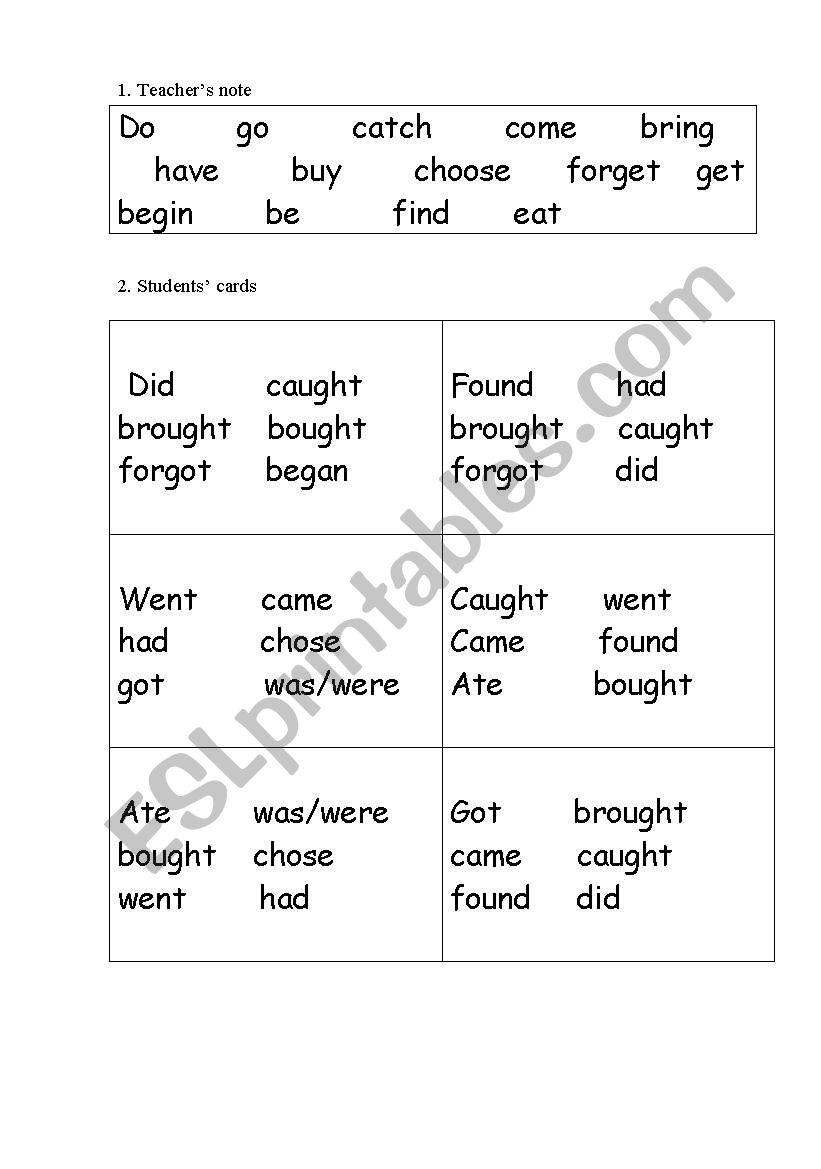 1. Teacher's note

Do go catch come bring have buy choose forget get begin be find eat

2. Students' cards

| Did caught<br>brought bought<br>forgot began | Found had<br>brought caught<br>forgot did |
|---|---|
| Went came<br>had chose<br>got was/were | Caught went<br>Came found<br>Ate bought |
| Ate was/were<br>bought chose<br>went had | Got brought<br>came caught<br>found did |

ESLprintables.com